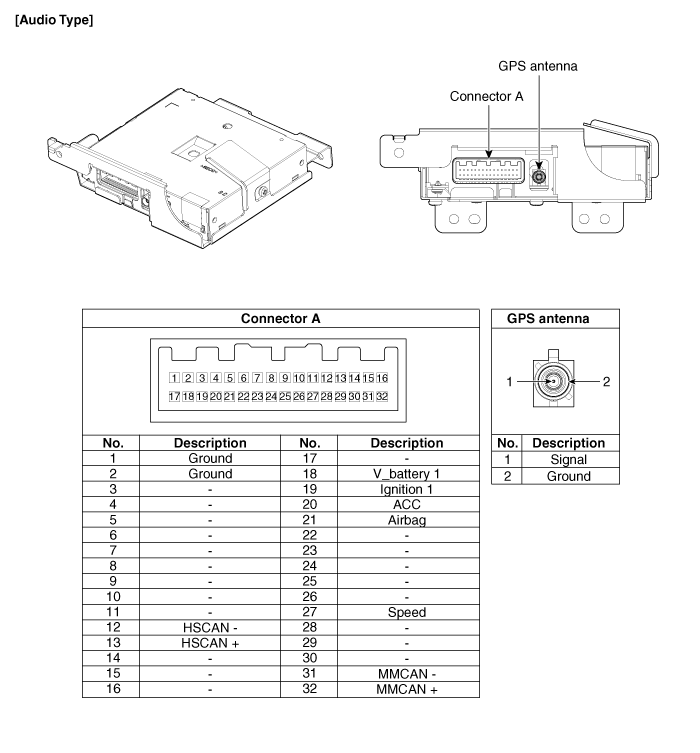 [Audio Type]

GPS antenna
Connector A

Connector A

1 2 3 4 5 6 7 8 9 10 11 12 13 14 15 16
17 18 19 20 21 22 23 24 25 26 27 28 29 30 31 32

| No. | Description | No. | Description |
|---|---|---|---|
| 1 | Ground | 17 | - |
| 2 | Ground | 18 | V_battery 1 |
| 3 | - | 19 | Ignition 1 |
| 4 | - | 20 | ACC |
| 5 | - | 21 | Airbag |
| 6 | - | 22 | - |
| 7 | - | 23 | - |
| 8 | - | 24 | - |
| 9 | - | 25 | - |
| 10 | - | 26 | - |
| 11 | - | 27 | Speed |
| 12 | HSCAN - | 28 | - |
| 13 | HSCAN + | 29 | - |
| 14 | - | 30 | - |
| 15 | - | 31 | MMCAN - |
| 16 | - | 32 | MMCAN + |

GPS antenna

1 2

| No. | Description |
|---|---|
| 1 | Signal |
| 2 | Ground |